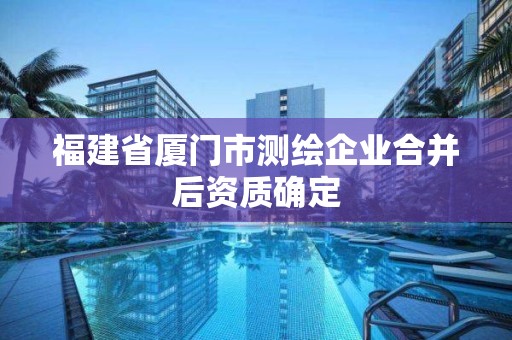 福建省厦门市测绘企业合并后资质确定